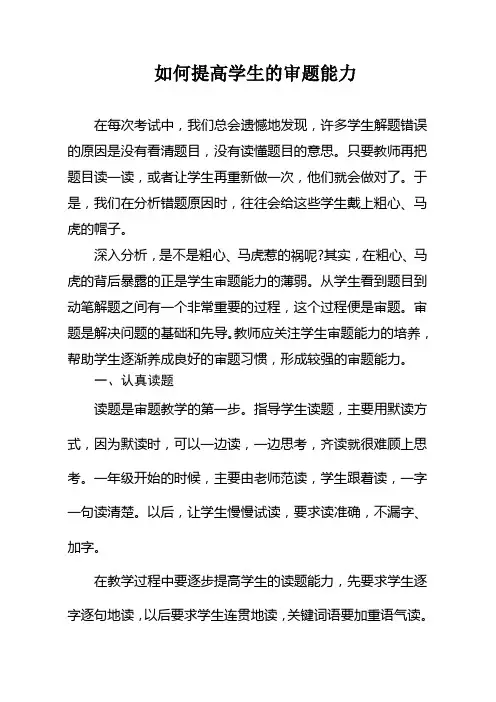 如何提高学生的审题能力

在每次考试中，我们总会遗憾地发现，许多学生解题错误的原因是没有看清题目，没有读懂题目的意思。只要教师再把题目读一读，或者让学生再重新做一次，他们就会做对了。于是，我们在分析错题原因时，往往会给这些学生戴上粗心、马虎的帽子。

深入分析，是不是粗心、马虎惹的祸呢?其实，在粗心、马虎的背后暴露的正是学生审题能力的薄弱。从学生看到题目到动笔解题之间有一个非常重要的过程，这个过程便是审题。审题是解决问题的基础和先导。教师应关注学生审题能力的培养，帮助学生逐渐养成良好的审题习惯，形成较强的审题能力。

一、认真读题

读题是审题教学的第一步。指导学生读题，主要用默读方式，因为默读时，可以一边读，一边思考，齐读就很难顾上思考。一年级开始的时候，主要由老师范读，学生跟着读，一字一句读清楚。以后，让学生慢慢试读，要求读准确，不漏字、加字。

在教学过程中要逐步提高学生的读题能力，先要求学生逐字逐句地读，以后要求学生连贯地读，关键词语要加重语气读。